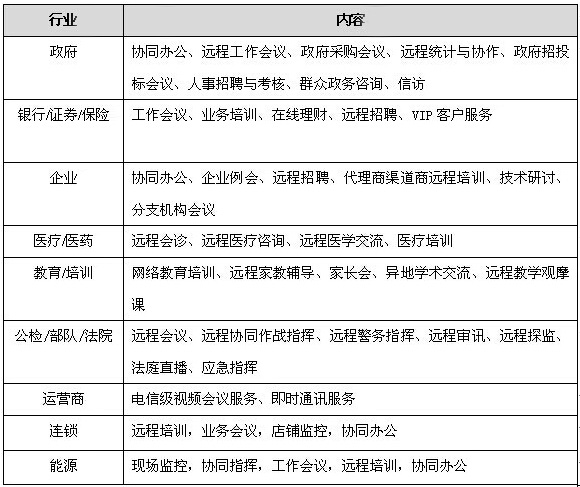 | 行业 | 内容 |
|---|---|
| 政府 | 协同办公、远程工作会议、政府采购会议、远程统计与协作、政府招投标会议、人事招聘与考核、群众政务咨询、信访 |
| 银行/证券/保险 | 工作会议、业务培训、在线理财、远程招聘、VIP 客户服务 |
| 企业 | 协同办公、企业例会、远程招聘、代理商渠道商远程培训、技术研讨、分支机构会议 |
| 医疗/医药 | 远程会诊、远程医疗咨询、远程医学交流、医疗培训 |
| 教育/培训 | 网络教育培训、远程家教辅导、家长会、异地学术交流、远程教学观摩课 |
| 公检/部队/法院 | 远程会议、远程协同作战指挥、远程警务指挥、远程审讯、远程探监、法庭直播、应急指挥 |
| 运营商 | 电信级视频会议服务、即时通讯服务 |
| 连锁 | 远程培训，业务会议，店铺监控，协同办公 |
| 能源 | 现场监控，协同指挥，工作会议，远程培训，协同办公 |